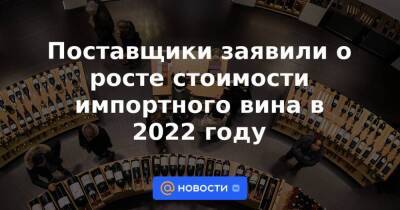 Поставщики заявили о росте стоимости импортного вина в 2022 году

НОВОСТИ